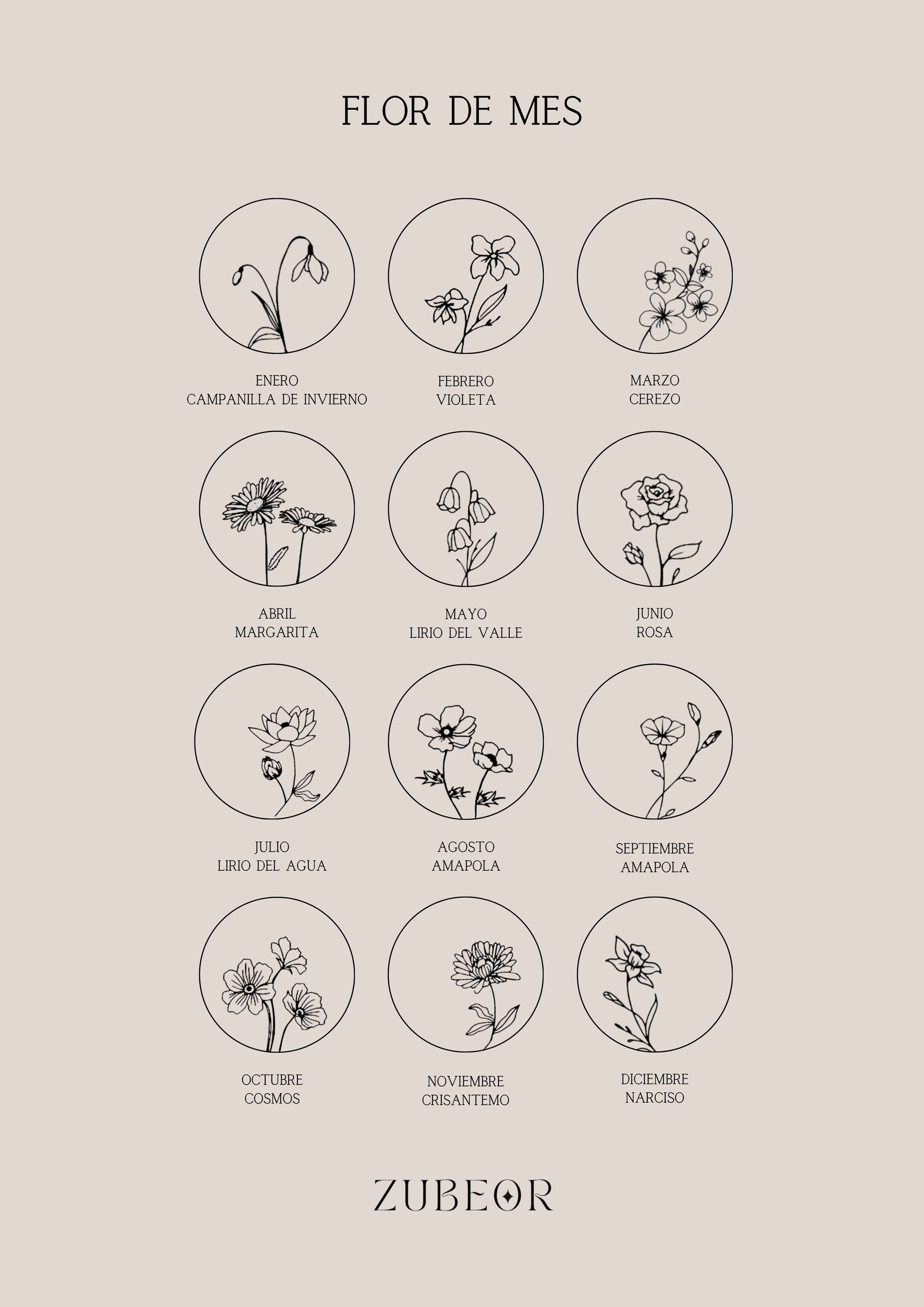 FLOR DE MES

ENERO
CAMPANILLA DE INVIERNO

FEBRERO
VIOLETA

MARZO
CEREZO

ABRIL
MARGARITA

MAYO
LIRIO DEL VALLE

JUNIO
ROSA

JULIO
LIRIO DEL AGUA

AGOSTO
AMAPOLA

SEPTIEMBRE
AMAPOLA

OCTUBRE
COSMOS

NOVIEMBRE
CRISANTEMO

DICIEMBRE
NARCISO

ZUBEOR